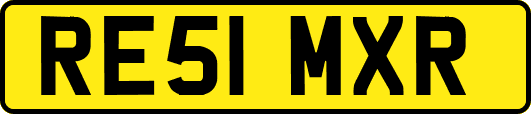 RE51 MXR